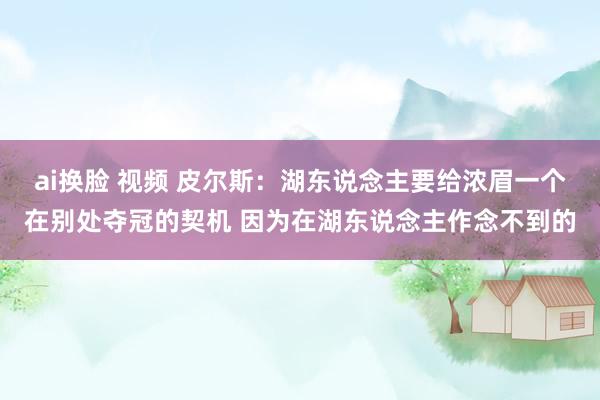 ai换脸 视频 皮尔斯：湖东说念主要给浓眉一个在别处夺冠的契机 因为在湖东说念主作念不到的